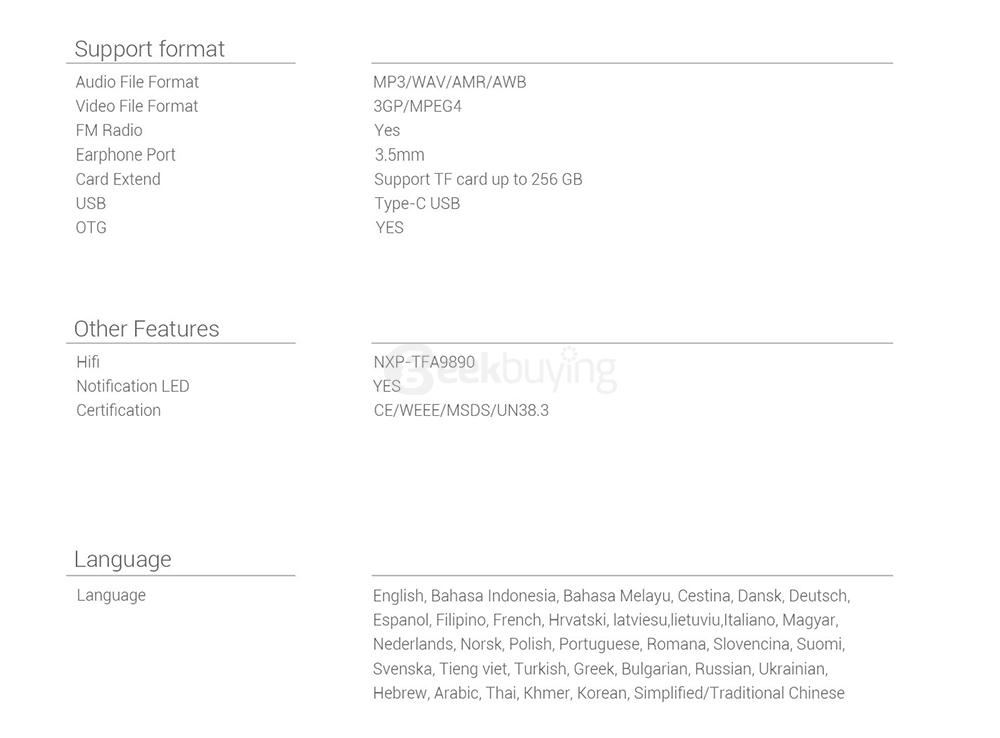 Support format

| | |
|---|---|
| Audio File Format | MP3/WAV/AMR/AWB |
| Video File Format | 3GP/MPEG4 |
| FM Radio | Yes |
| Earphone Port | 3.5mm |
| Card Extend | Support TF card up to 256 GB |
| USB | Type-C USB |
| OTG | YES |

Other Features

| | |
|---|---|
| Hifi | NXP-TFA9890 |
| Notification LED | YES |
| Certification | CE/WEEE/MSDS/UN38.3 |

Geekbuying

Language

| | |
|---|---|
| Language | English, Bahasa Indonesia, Bahasa Melayu, Cestina, Dansk, Deutsch, Espanol, Filipino, French, Hrvatski, latviesu,lietuviu,Italiano, Magyar, Nederlands, Norsk, Polish, Portuguese, Romana, Slovencina, Suomi, Svenska, Tieng viet, Turkish, Greek, Bulgarian, Russian, Ukrainian, Hebrew, Arabic, Thai, Khmer, Korean, Simplified/Traditional Chinese |